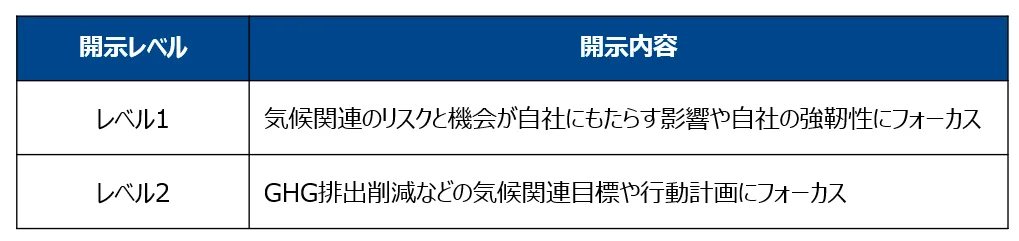 | 開示レベル | 開示内容 |
|---|---|
| レベル1 | 気候関連のリスクと機会が自社にもたらす影響や自社の強靭性にフォーカス |
| レベル2 | GHG排出削減などの気候関連目標や行動計画にフォーカス |